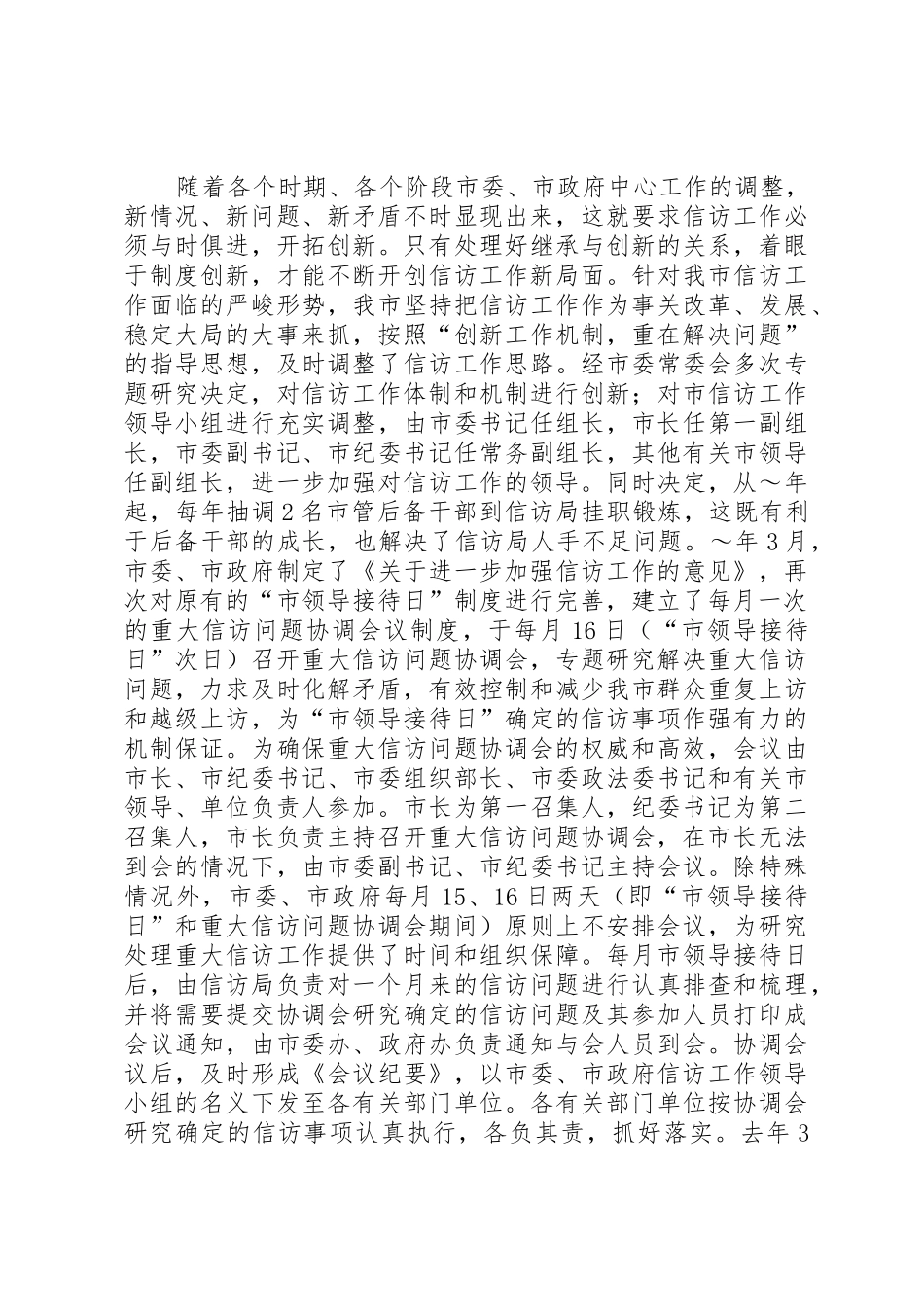 随着各个时期、各个阶段市委、市政府中心工作的调整，新情况、新问题、新矛盾不时显现出来，这就要求信访工作必须与时俱进，开拓创新。只有处理好继承与创新的关系，着眼于制度创新，才能不断开创信访工作新局面。针对我市信访工作面临的严峻形势，我市坚持把信访工作作为事关改革、发展、稳定大局的大事来抓，按照“创新工作机制，重在解决问题”的指导思想，及时调整了信访工作思路。经市委常委会多次专题研究决定，对信访工作体制和机制进行创新；对市信访工作领导小组进行充实调整，由市委书记任组长，市长任第一副组长，市委副书记、市纪委书记任常务副组长，其他有关市领导任副组长，进一步加强对信访工作的领导。同时决定，从～年起，每年抽调2名市管后备干部到信访局挂职锻炼，这既有利于后备干部的成长，也解决了信访局人手不足问题。～年3月，市委、市政府制定了《关于进一步加强信访工作的意见》，再次对原有的“市领导接待日”制度进行完善，建立了每月一次的重大信访问题协调会议制度，于每月16日（“市领导接待日”次日）召开重大信访问题协调会，专题研究解决重大信访问题，力求及时化解矛盾，有效控制和减少我市群众重复上访和越级上访，为“市领导接待日”确定的信访事项作强有力的机制保证。为确保重大信访问题协调会的权威和高效，会议由市长、市纪委书记、市委组织部长、市委政法委书记和有关市领导、单位负责人参加。市长为第一召集人，纪委书记为第二召集人，市长负责主持召开重大信访问题协调会，在市长无法到会的情况下，由市委副书记、市纪委书记主持会议。除特殊情况外，市委、市政府每月15、16日两天（即“市领导接待日”和重大信访问题协调会期间）原则上不安排会议，为研究处理重大信访工作提供了时间和组织保障。每月市领导接待日后，由信访局负责对一个月来的信访问题进行认真排查和梳理，并将需要提交协调会研究确定的信访问题及其参加人员打印成会议通知，由市委办、政府办负责通知与会人员到会。协调会议后，及时形成《会议纪要》，以市委、市政府信访工作领导小组的名义下发至各有关部门单位。各有关部门单位按协调会研究确定的信访事项认真执行，各负其责，抓好落实。去年3